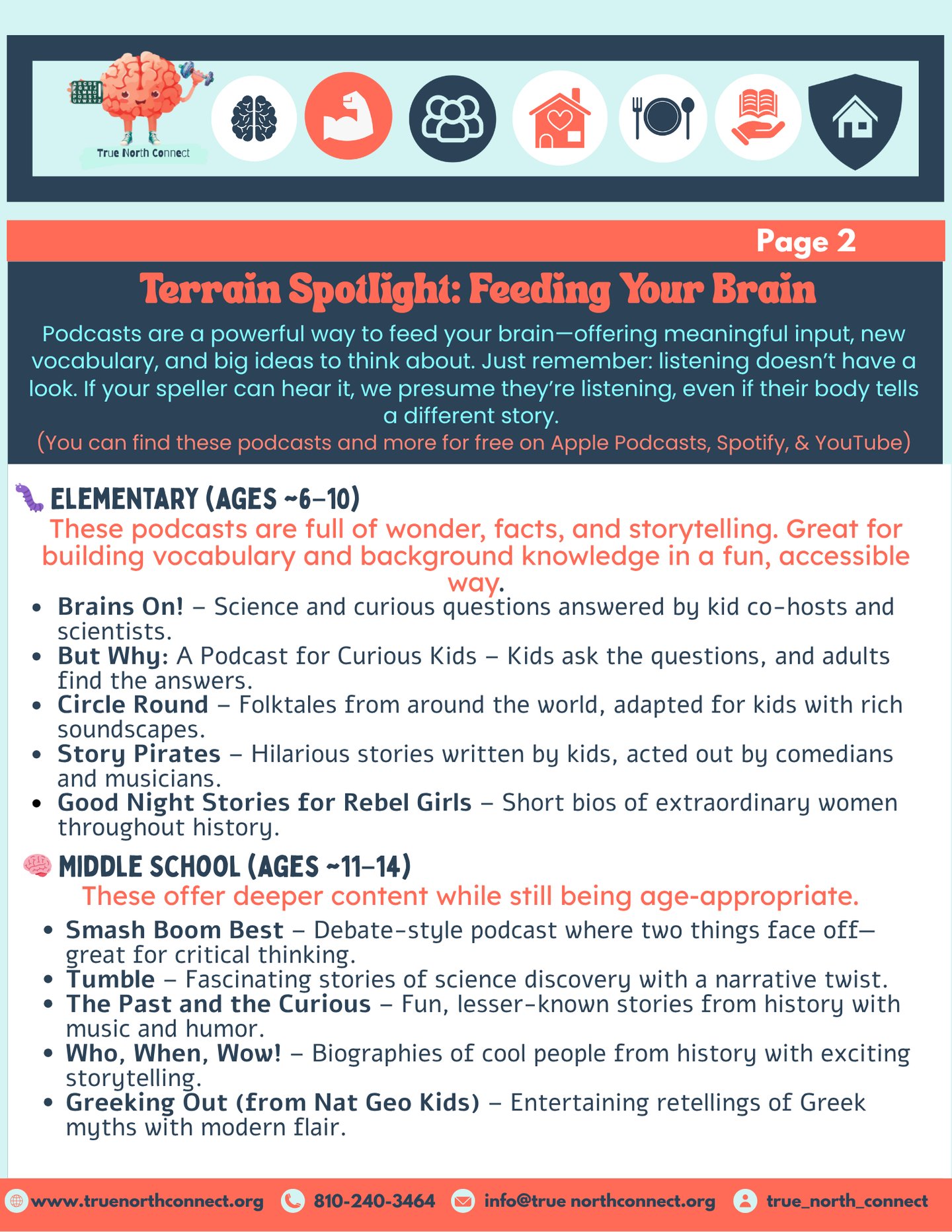 True North Connect

Page 2

Terrain Spotlight: Feeding Your Brain

Podcasts are a powerful way to feed your brain—offering meaningful input, new vocabulary, and big ideas to think about. Just remember: listening doesn't have a look. If your speller can hear it, we presume they're listening, even if their body tells a different story.
(You can find these podcasts and more for free on Apple Podcasts, Spotify, & YouTube)

ELEMENTARY (AGES ~6–10)
These podcasts are full of wonder, facts, and storytelling. Great for building vocabulary and background knowledge in a fun, accessible way.

- Brains On! – Science and curious questions answered by kid co-hosts and scientists.
- But Why: A Podcast for Curious Kids – Kids ask the questions, and adults find the answers.
- Circle Round – Folktales from around the world, adapted for kids with rich soundscapes.
- Story Pirates – Hilarious stories written by kids, acted out by comedians and musicians.
- Good Night Stories for Rebel Girls – Short bios of extraordinary women throughout history.

MIDDLE SCHOOL (AGES ~11–14)
These offer deeper content while still being age-appropriate.

- Smash Boom Best – Debate-style podcast where two things face off—great for critical thinking.
- Tumble – Fascinating stories of science discovery with a narrative twist.
- The Past and the Curious – Fun, lesser-known stories from history with music and humor.
- Who, When, Wow! – Biographies of cool people from history with exciting storytelling.
- Greeking Out (from Nat Geo Kids) – Entertaining retellings of Greek myths with modern flair.

www.truenorthconnect.org 810-240-3464 info@true northconnect.org true_north_connect